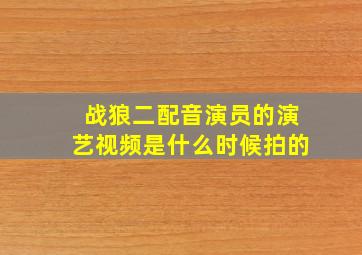 战狼二配音演员的演艺视频是什么时候拍的